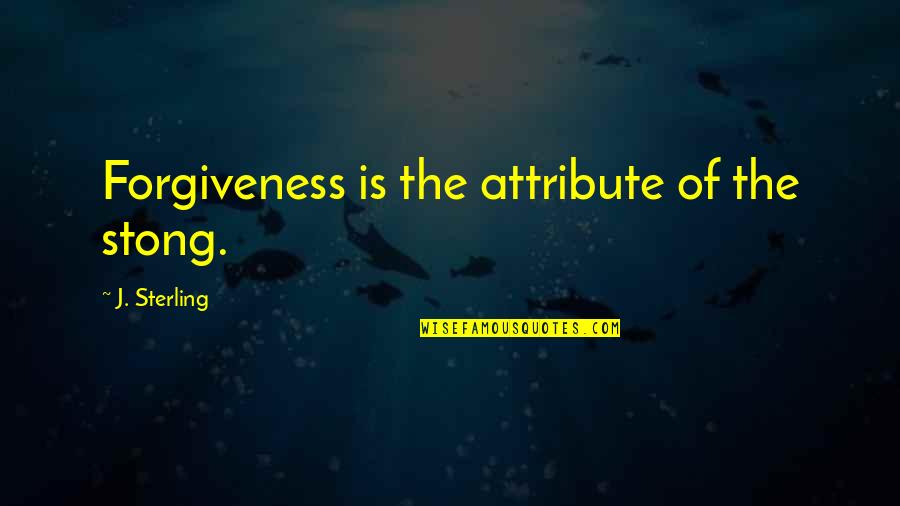 Forgiveness is the attribute of the stong.

~ J. Sterling

WISEFAMOUSQUOTES.COM